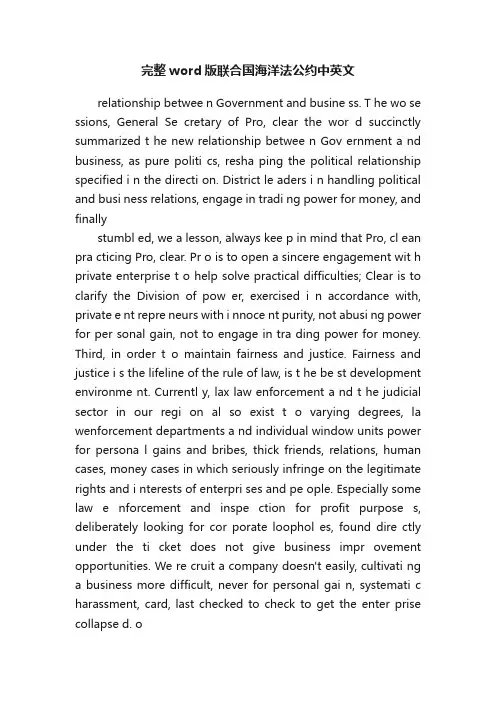 完整word版联合国海洋法公约中英文

relationship betwee n Government and busine ss. T he wo se ssions, General Se cretary of Pro, clear the wor d succinctly summarized t he new relationship betwee n Gov ernment a nd business, as pure politi cs, resha ping the political relationship specified i n the directi on. District le aders i n handling political and busi ness relations, engage in tradi ng power for money, and finally

stumbl ed, we a lesson, always kee p in mind that Pro, cl ean pra cticing Pro, clear. Pr o is to open a sincere engagement wit h private enterprise t o help solve practical difficulties; Clear is to clarify the Division of pow er, exercised i n accordance with, private e nt repre neurs with i nnoce nt purity, not abusi ng power for per sonal gain, not to engage in tra ding power for money. Third, in order t o maintain fairness and justice. Fairness and justice i s the lifeline of the rule of law, is t he be st development environme nt. Currentl y, lax law enforcement a nd t he judicial sector in our regi on al so exist t o varying degrees, la wenforcement departments a nd individual window units power for persona l gains and bribes, thick friends, relations, human cases, money cases in which seriously infringe on the legitimate rights and i nterests of enterpri ses and pe ople. Especially some law e nforcement and inspe ction for profit purpose s, deliberately looking for cor porate loophol es, found dire ctly under the ti cket does not give business impr ovement opportunities. We re cruit a company doesn't easily, cultivati ng a business more difficult, never for personal gai n, systemati c harassment, card, last checked to check to get the enter prise collapse d. o